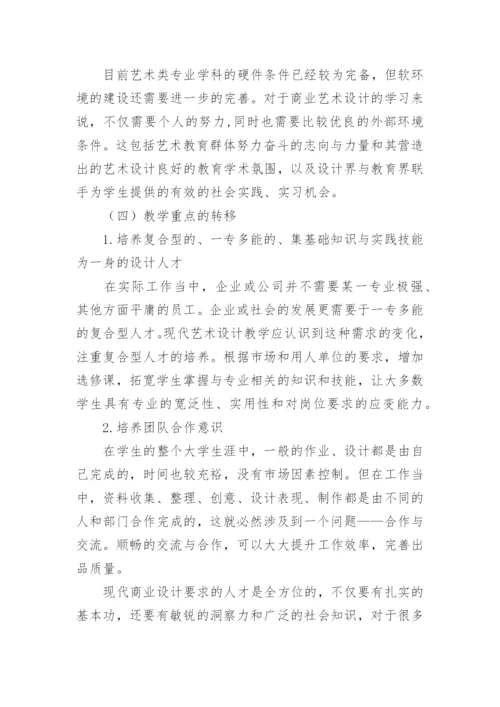 目前艺术类专业学科的硬件条件已经较为完备，但软环境的建设还需要进一步的完善。对于商业艺术设计的学习来说，不仅需要个人的努力，同时也需要比较优良的外部环境条件。这包括艺术教育群体努力奋斗的志向与力量和其营造出的艺术设计良好的教育学术氛围，以及设计界与教育界联手为学生提供的有效的社会实践、实习机会。

（四）教学重点的转移

1.培养复合型的、一专多能的、集基础知识与实践技能为一身的设计人才

在实际工作当中，企业或公司并不需要某一专业极强、其他方面平庸的员工。企业或社会的发展更需要于一专多能的复合型人才。现代艺术设计教学应认识到这种需求的变化，注重复合型人才的培养。根据市场和用人单位的要求，增加选修课，拓宽学生掌握与专业相关的知识和技能，让大多数学生具有专业的宽泛性、实用性和对岗位要求的应变能力。

2.培养团队合作意识

在学生的整个大学生涯中，一般的作业、设计都是由自己完成的，时间也较充裕，没有市场因素控制。但在工作当中，资料收集、整理、创意、设计表现、制作都是由不同的人和部门合作完成的，这就必然涉及到一个问题——合作与交流。顺畅的交流与合作，可以大大提升工作效率，完善出品质量。

现代商业设计要求的人才是全方位的，不仅要有扎实的基本功，还要有敏锐的洞察力和广泛的社会知识，对于很多